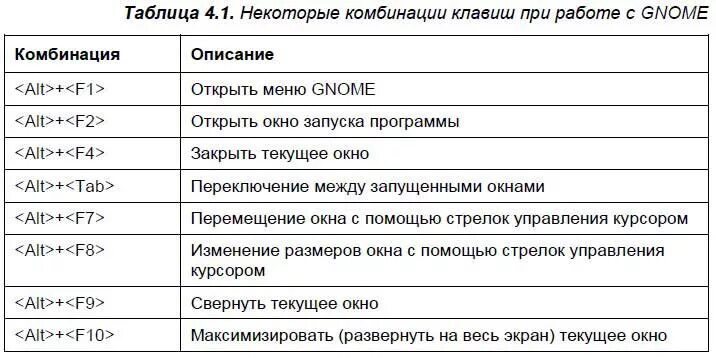 Таблица 4.1. Некоторые комбинации клавиш при работе с GNOME

| Комбинация | Описание |
|---|---|
| <Alt>+<F1> | Открыть меню GNOME |
| <Alt>+<F2> | Открыть окно запуска программы |
| <Alt>+<F4> | Закрыть текущее окно |
| <Alt>+<Tab> | Переключение между запущенными окнами |
| <Alt>+<F7> | Перемещение окна с помощью стрелок управления курсором |
| <Alt>+<F8> | Изменение размеров окна с помощью стрелок управления курсором |
| <Alt>+<F9> | Свернуть текущее окно |
| <Alt>+<F10> | Максимизировать (развернуть на весь экран) текущее окно |